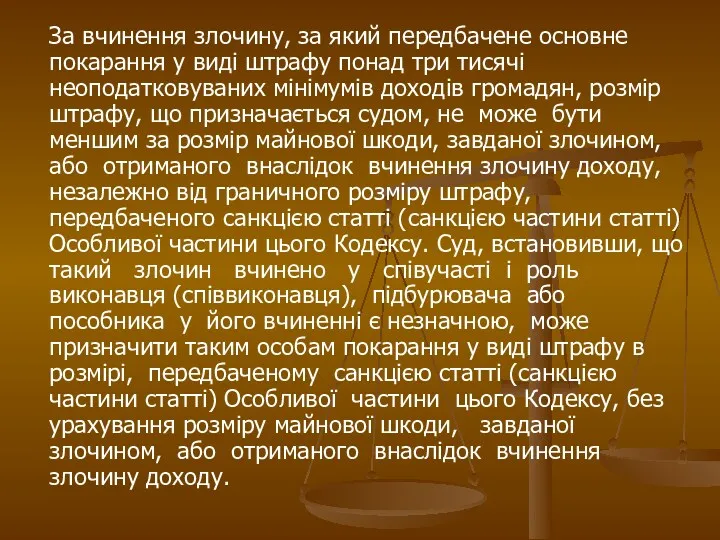 За вчинення злочину, за який передбачене основне покарання у виді штрафу понад три тисячі неоподатковуваних мінімумів доходів громадян, розмір штрафу, що призначається судом, не може бути меншим за розмір майнової шкоди, завданої злочином, або отриманого внаслідок вчинення злочину доходу, незалежно від граничного розміру штрафу, передбаченого санкцією статті (санкцією частини статті) Особливої частини цього Кодексу. Суд, встановивши, що такий злочин вчинено у співучасті і роль виконавця (співвиконавця), підбурювача або пособника у його вчиненні є незначною, може призначити таким особам покарання у виді штрафу в розмірі, передбаченому санкцією статті (санкцією частини статті) Особливої частини цього Кодексу, без урахування розміру майнової шкоди, завданої злочином, або отриманого внаслідок вчинення злочину доходу.